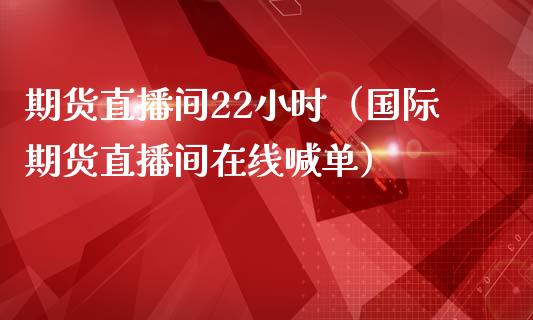 期货直播间22小时（国际期货直播间在线喊单）